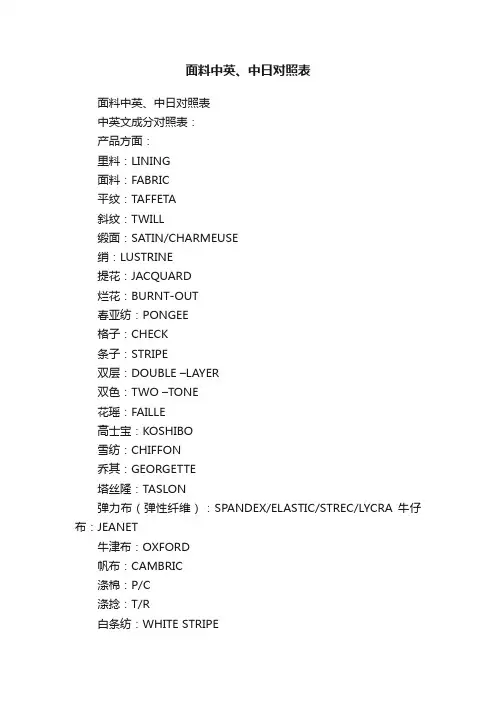 面料中英、中日对照表

面料中英、中日对照表

中英文成分对照表：

产品方面：

里料：LINING

面料：FABRIC

平纹：TAFFETA

斜纹：TWILL

缎面：SATIN/CHARMEUSE

绡：LUSTRINE

提花：JACQUARD

烂花：BURNT-OUT

春亚纺：PONGEE

格子：CHECK

条子：STRIPE

双层：DOUBLE –LAYER

双色：TWO –TONE

花瑶：FAILLE

高士宝：KOSHIBO

雪纺：CHIFFON

乔其：GEORGETTE

塔丝隆：TASLON

弹力布（弹性纤维）：SPANDEX/ELASTIC/STREC/LYCRA 牛仔布：JEANET

牛津布：OXFORD

帆布：CAMBRIC

涤棉：P/C

涤捻：T/R

白条纺：WHITE STRIPE